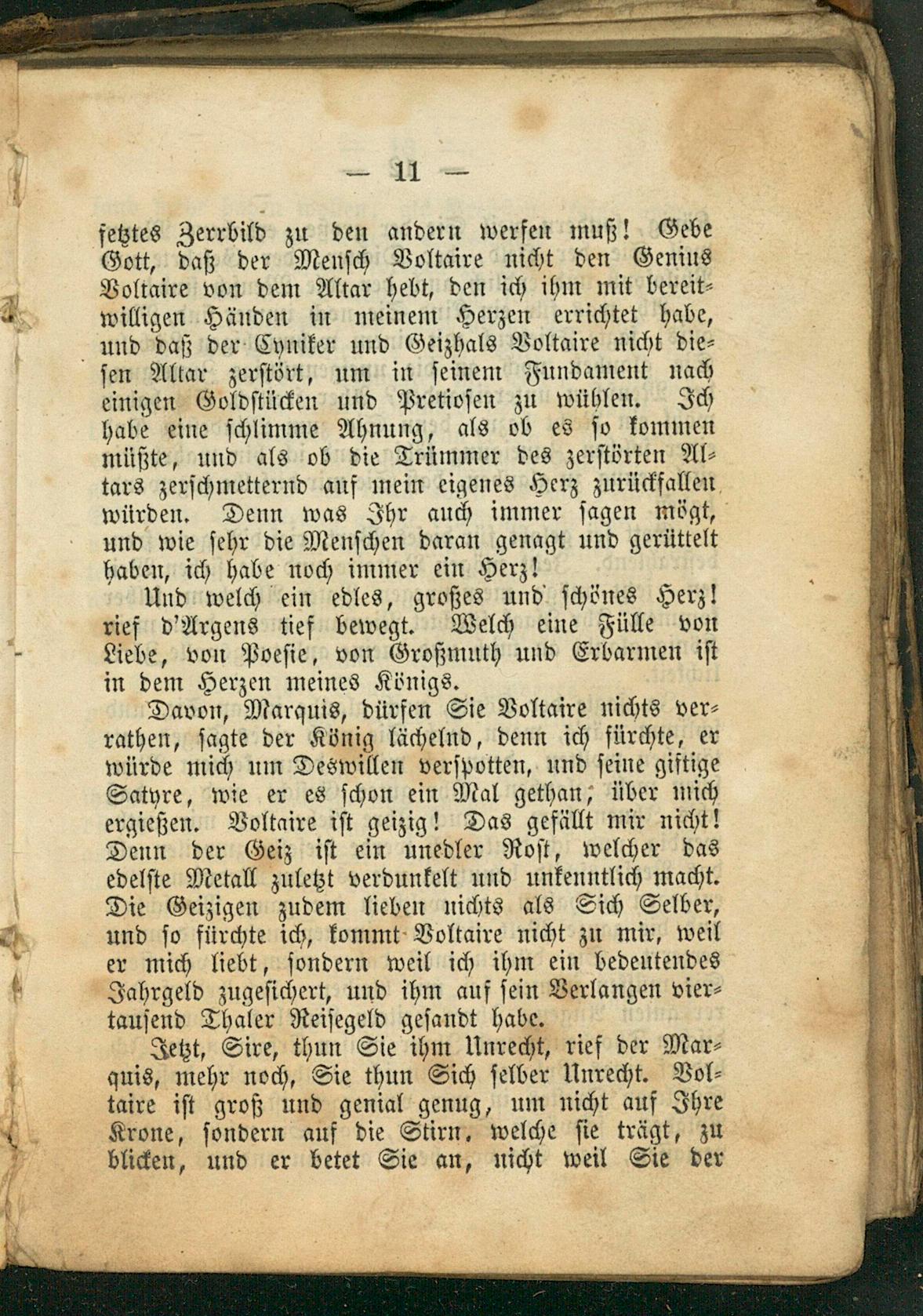 — 11 —

setztes Zerrbild zu den andern werfen muß! Gebe Gott, daß der Mensch Voltaire nicht den Genius Voltaire von dem Altar hebt, den ich ihm mit bereitwilligen Händen in meinem Herzen errichtet habe, und daß der Cyniker und Geizhals Voltaire nicht diesen Altar zerstört, um in seinem Fundament nach einigen Goldstücken und Pretiosen zu wühlen. Ich habe eine schlimme Ahnung, als ob es so kommen müßte, und als ob die Trümmer des zerstörten Altars zerschmetternd auf mein eigenes Herz zurückfallen würden. Denn was Ihr auch immer sagen mögt, und wie sehr die Menschen daran genagt und gerüttelt haben, ich habe noch immer ein Herz!

Und welch ein edles, großes und schönes Herz! rief d'Argens tief bewegt. Welch eine Fülle von Liebe, von Poesie, von Großmuth und Erbarmen ist in dem Herzen meines Königs.

Davon, Marquis, dürfen Sie Voltaire nichts verrathen, sagte der König lächelnd, denn ich fürchte, er würde mich um Deswillen verspotten, und seine giftige Satyre, wie er es schon ein Mal gethan, über mich ergießen. Voltaire ist geizig! Das gefällt mir nicht! Denn der Geiz ist ein unedler Rost, welcher das edelste Metall zuletzt verdunkelt und unkenntlich macht. Die Geizigen zudem lieben nichts als Sich Selber, und so fürchte ich, kommt Voltaire nicht zu mir, weil er mich liebt, sondern weil ich ihm ein bedeutendes Jahrgeld zugesichert, und ihm auf sein Verlangen viertausend Thaler Reisegeld gesandt habe.

Jetzt, Sire, thun Sie ihm Unrecht, rief der Marquis, mehr noch, Sie thun Sich selber Unrecht. Voltaire ist groß und genial genug, um nicht auf Ihre Krone, sondern auf die Stirn, welche sie trägt, zu blicken, und er betet Sie an, nicht weil Sie der